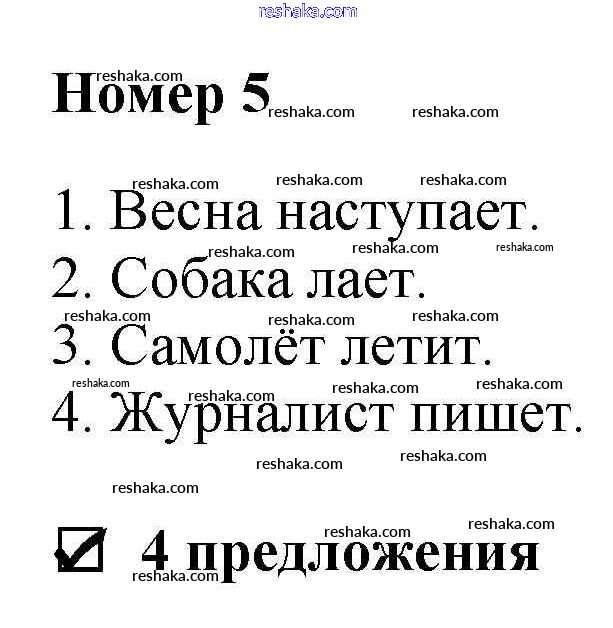 Номер 5

1. Весна наступает.
2. Собака лает.
3. Самолёт летит.
4. Журналист пишет.

☑ 4 предложения

reshaka.com